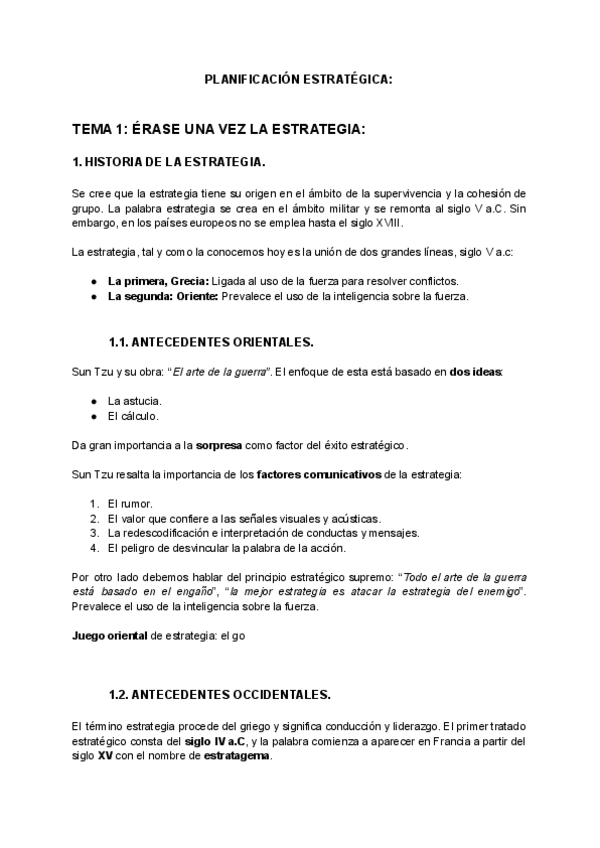 PLANIFICACIÓN ESTRATÉGICA:

TEMA 1: ÉRASE UNA VEZ LA ESTRATEGIA:

1. HISTORIA DE LA ESTRATEGIA.

Se cree que la estrategia tiene su origen en el ámbito de la supervivencia y la cohesión de grupo. La palabra estrategia se crea en el ámbito militar y se remonta al siglo V a.C. Sin embargo, en los países europeos no se emplea hasta el siglo XVIII.

La estrategia, tal y como la conocemos hoy es la unión de dos grandes líneas, siglo V a.c:

● La primera, Grecia: Ligada al uso de la fuerza para resolver conflictos.
● La segunda: Oriente: Prevalece el uso de la inteligencia sobre la fuerza.

1.1. ANTECEDENTES ORIENTALES.

Sun Tzu y su obra: "El arte de la guerra". El enfoque de esta está basado en dos ideas:

● La astucia.
● El cálculo.

Da gran importancia a la sorpresa como factor del éxito estratégico.

Sun Tzu resalta la importancia de los factores comunicativos de la estrategia:

1. El rumor.
2. El valor que confiere a las señales visuales y acústicas.
3. La redescodificación e interpretación de conductas y mensajes.
4. El peligro de desvincular la palabra de la acción.

Por otro lado debemos hablar del principio estratégico supremo: "Todo el arte de la guerra está basado en el engaño", "la mejor estrategia es atacar la estrategia del enemigo". Prevalece el uso de la inteligencia sobre la fuerza.

Juego oriental de estrategia: el go

1.2. ANTECEDENTES OCCIDENTALES.

El término estrategia procede del griego y significa conducción y liderazgo. El primer tratado estratégico consta del siglo IV a.C, y la palabra comienza a aparecer en Francia a partir del siglo XV con el nombre de estratagema.